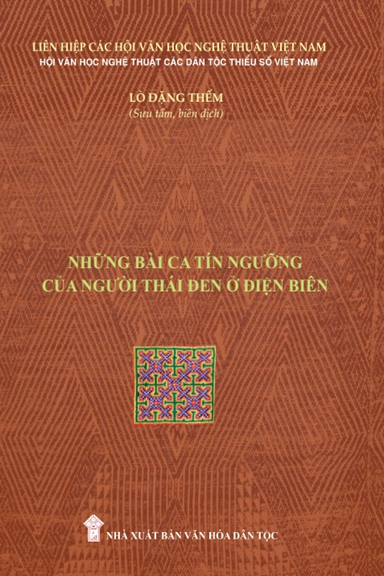 LIÊN HIỆP CÁC HỘI VĂN HỌC NGHỆ THUẬT VIỆT NAM
HỘI VĂN HỌC NGHỆ THUẬT CÁC DÂN TỘC THIỂU SỐ VIỆT NAM

LÒ ĐẶNG THẾM
(Sưu tầm, biên dịch)

NHỮNG BÀI CA TÍN NGƯỠNG
CỦA NGƯỜI THÁI ĐEN Ở ĐIỆN BIÊN

NHÀ XUẤT BẢN VĂN HÓA DÂN TỘC